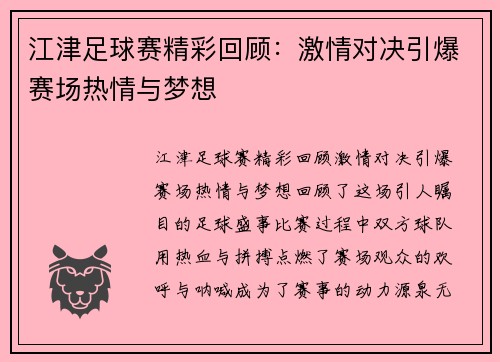 江津足球赛精彩回顾：激情对决引爆赛场热情与梦想

江津足球赛精彩回顾激情对决引爆赛场热情与梦想回顾了这场引人瞩目的足球盛事比赛过程中双方球队用热血与拼搏点燃了赛场观众的欢呼与呐喊成为了赛事的动力源泉无